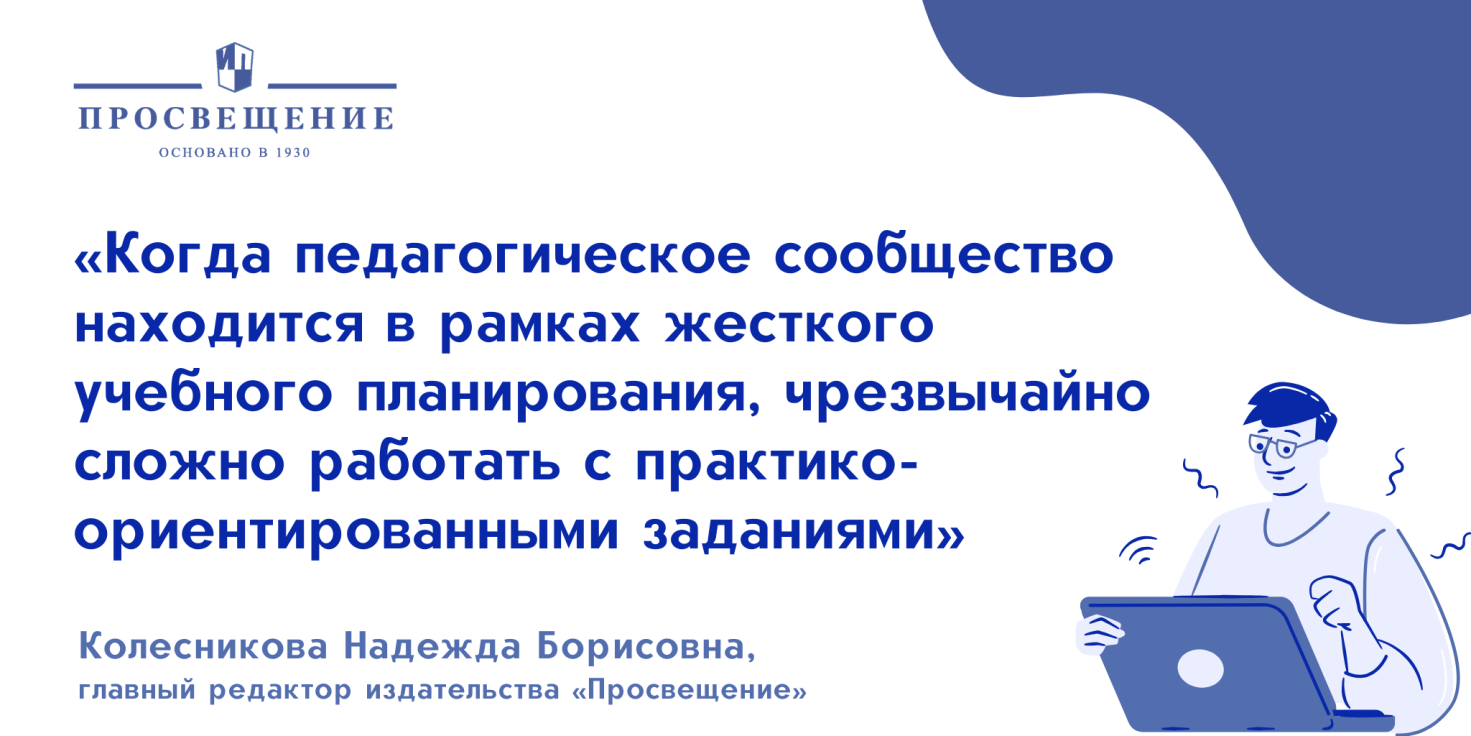 ПРОСВЕЩЕНИЕ
ОСНОВАНО В 1930

«Когда педагогическое сообщество находится в рамках жесткого учебного планирования, чрезвычайно сложно работать с практико-ориентированными заданиями»

Колесникова Надежда Борисовна,
главный редактор издательства «Просвещение»